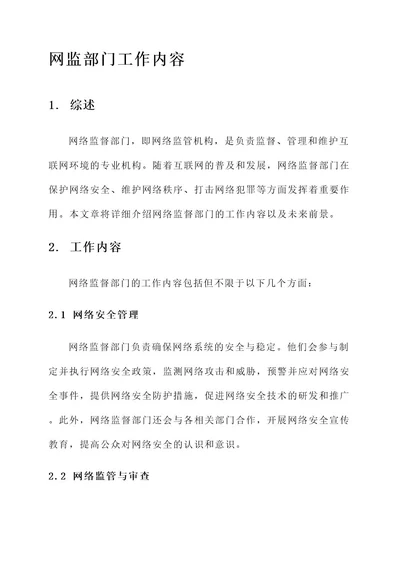 网监部门工作内容

1. 综述

网络监督部门，即网络监管机构，是负责监督、管理和维护互联网环境的专业机构。随着互联网的普及和发展，网络监督部门在保护网络安全、维护网络秩序、打击网络犯罪等方面发挥着重要作用。本文章将详细介绍网络监督部门的工作内容以及未来前景。

2. 工作内容

网络监督部门的工作内容包括但不限于以下几个方面：

2.1 网络安全管理

网络监督部门负责确保网络系统的安全与稳定。他们会参与制定并执行网络安全政策，监测网络攻击和威胁，预警并应对网络安全事件，提供网络安全防护措施，促进网络安全技术的研发和推广。此外，网络监督部门还会与各相关部门合作，开展网络安全宣传教育，提高公众对网络安全的认识和意识。

2.2 网络监管与审查